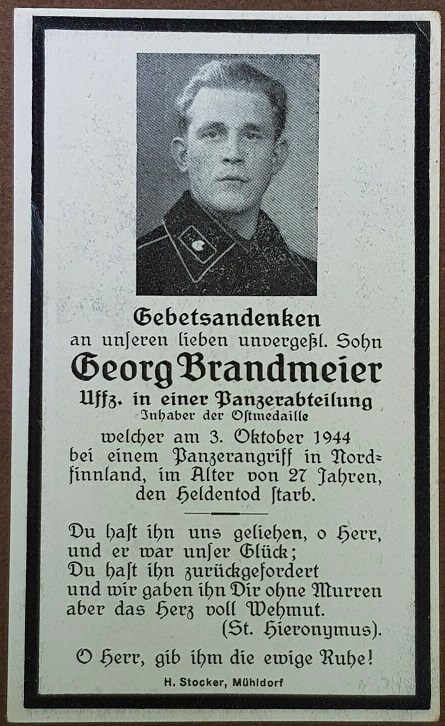 Gebetsandenken
an unſeren lieben unvergeßl. Sohn
Georg Brandmeier
Uffz. in einer Panzerabteilung
Inhaber der Oſtmedaille
welcher am 3. Oktober 1944 bei einem Panzerangriff in Nordfinnland, im Alter von 27 Jahren, den Heldentod ſtarb.

Du haſt ihn uns geliehen, o Herr,
und er war unſer Glück;
Du haſt ihn zurückgefordert
und wir gaben ihn Dir ohne Murren
aber das Herz voll Wehmut.
(St. Hieronymus).

O Herr, gib ihm die ewige Ruhe!

H. Stocker, Mühldorf